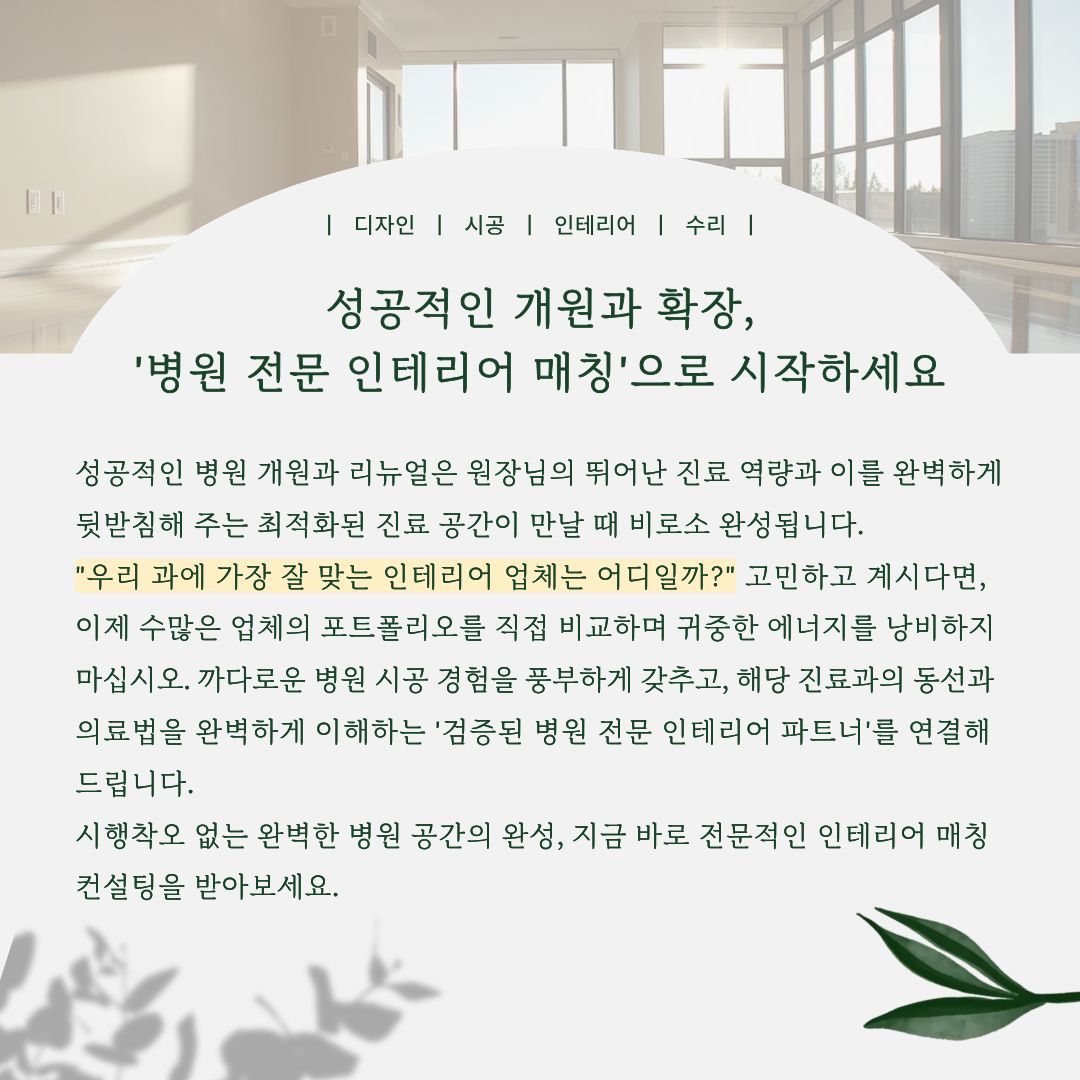 | 디자인 | 시공 | 인테리어 | 수리 |

성공적인 개원과 확장,
'병원 전문 인테리어 매칭'으로 시작하세요

성공적인 병원 개원과 리뉴얼은 원장님의 뛰어난 진료 역량과 이를 완벽하게 뒷받침해 주는 최적화된 진료 공간이 만날 때 비로소 완성됩니다.
"우리 과에 가장 잘 맞는 인테리어 업체는 어디일까?" 고민하고 계시다면, 이제 수많은 업체의 포트폴리오를 직접 비교하며 귀중한 에너지를 낭비하지 마십시오. 까다로운 병원 시공 경험을 풍부하게 갖추고, 해당 진료과의 동선과 의료법을 완벽하게 이해하는 '검증된 병원 전문 인테리어 파트너'를 연결해 드립니다.
시행착오 없는 완벽한 병원 공간의 완성, 지금 바로 전문적인 인테리어 매칭 컨설팅을 받아보세요.